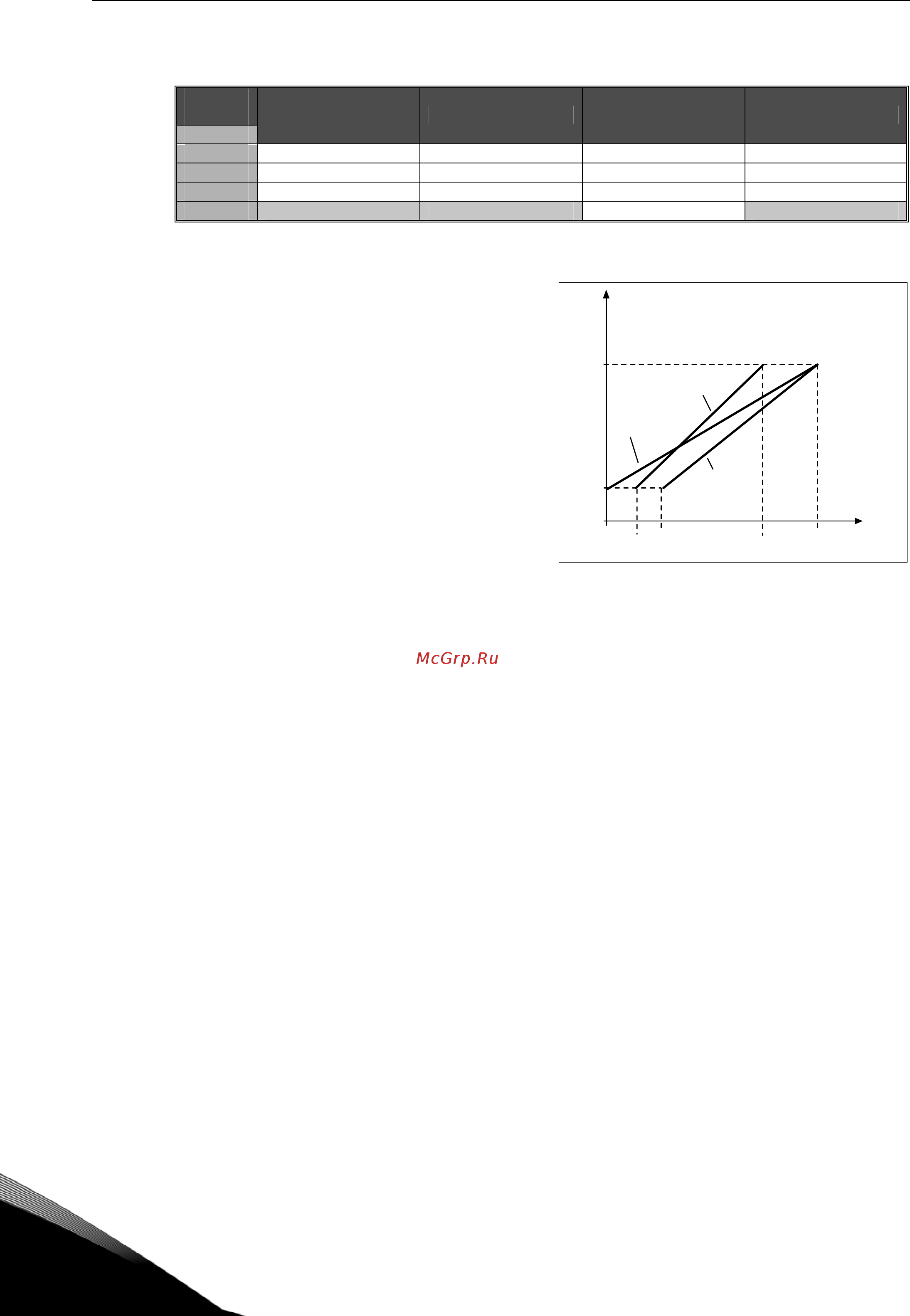 McGrp.Ru